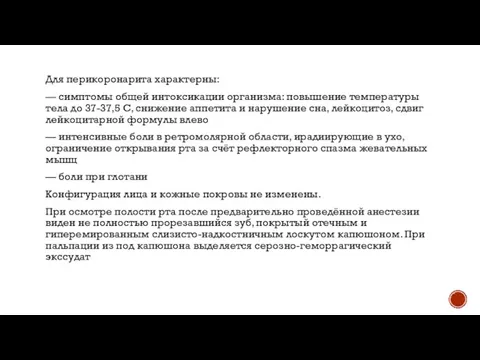 Для перикоронарита характерны:

— симптомы общей интоксикации организма: повышение температуры тела до 37-37,5 С, снижение аппетита и нарушение сна, лейкоцитоз, сдвиг лейкоцитарной формулы влево

— интенсивные боли в ретромолярной области, ирадиирующие в ухо, ограничение открывания рта за счёт рефлекторного спазма жевательных мышц

— боли при глотани

Конфигурация лица и кожные покровы не изменены.

При осмотре полости рта после предварительно проведённой анестезии виден не полностью прорезавшийся зуб, покрытый отечным и гиперемированным слизисто-надкостничным лоскутом капюшоном. При пальпации из под капюшона выделяется серозно-геморрагический экссудат